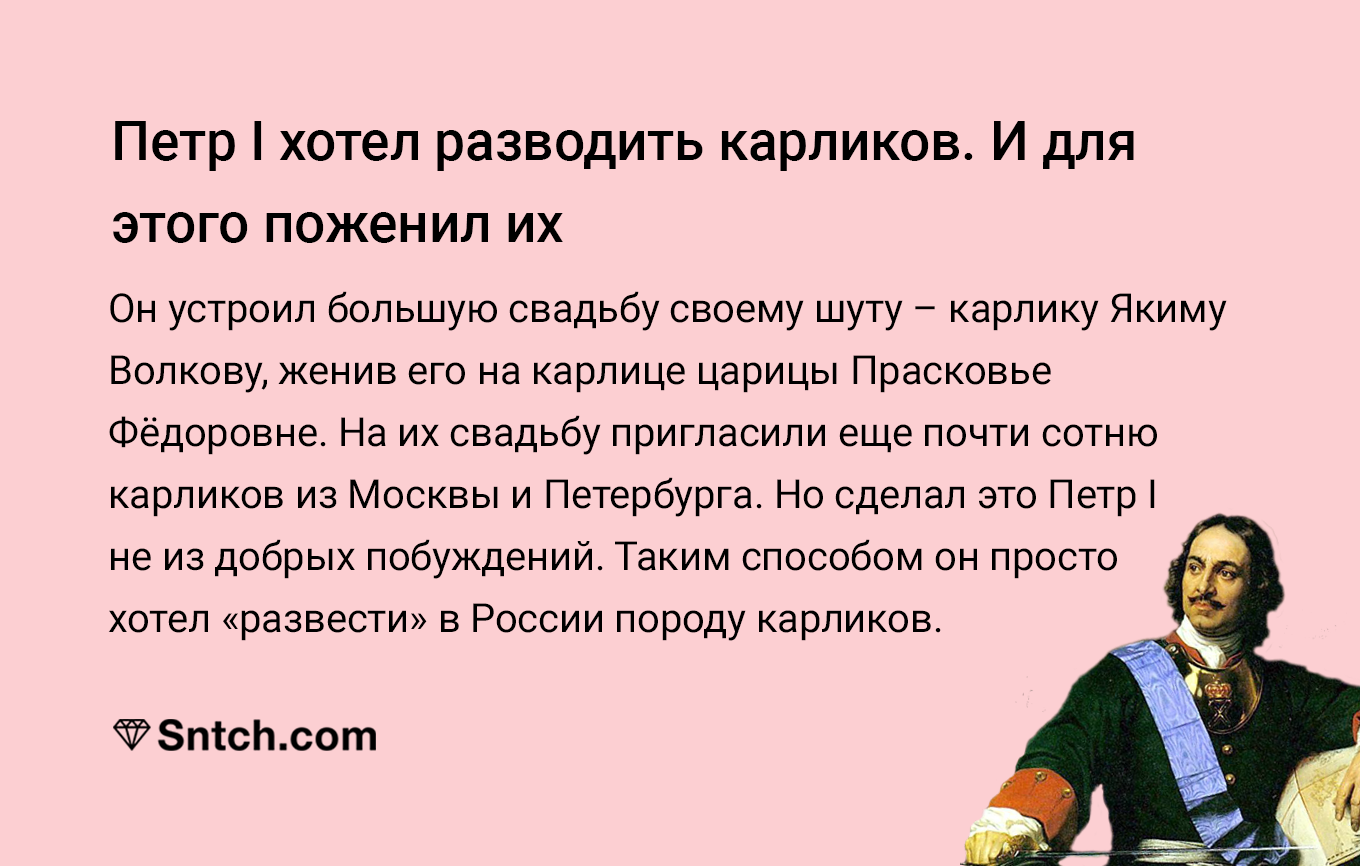 Петр I хотел разводить карликов. И для этого поженил их

Он устроил большую свадьбу своему шуту – карлику Якиму Волкову, женив его на карлице царицы Прасковье Фёдоровне. На их свадьбу пригласили еще почти сотню карликов из Москвы и Петербурга. Но сделал это Петр I не из добрых побуждений. Таким способом он просто хотел «развести» в России породу карликов.

Sntch.com